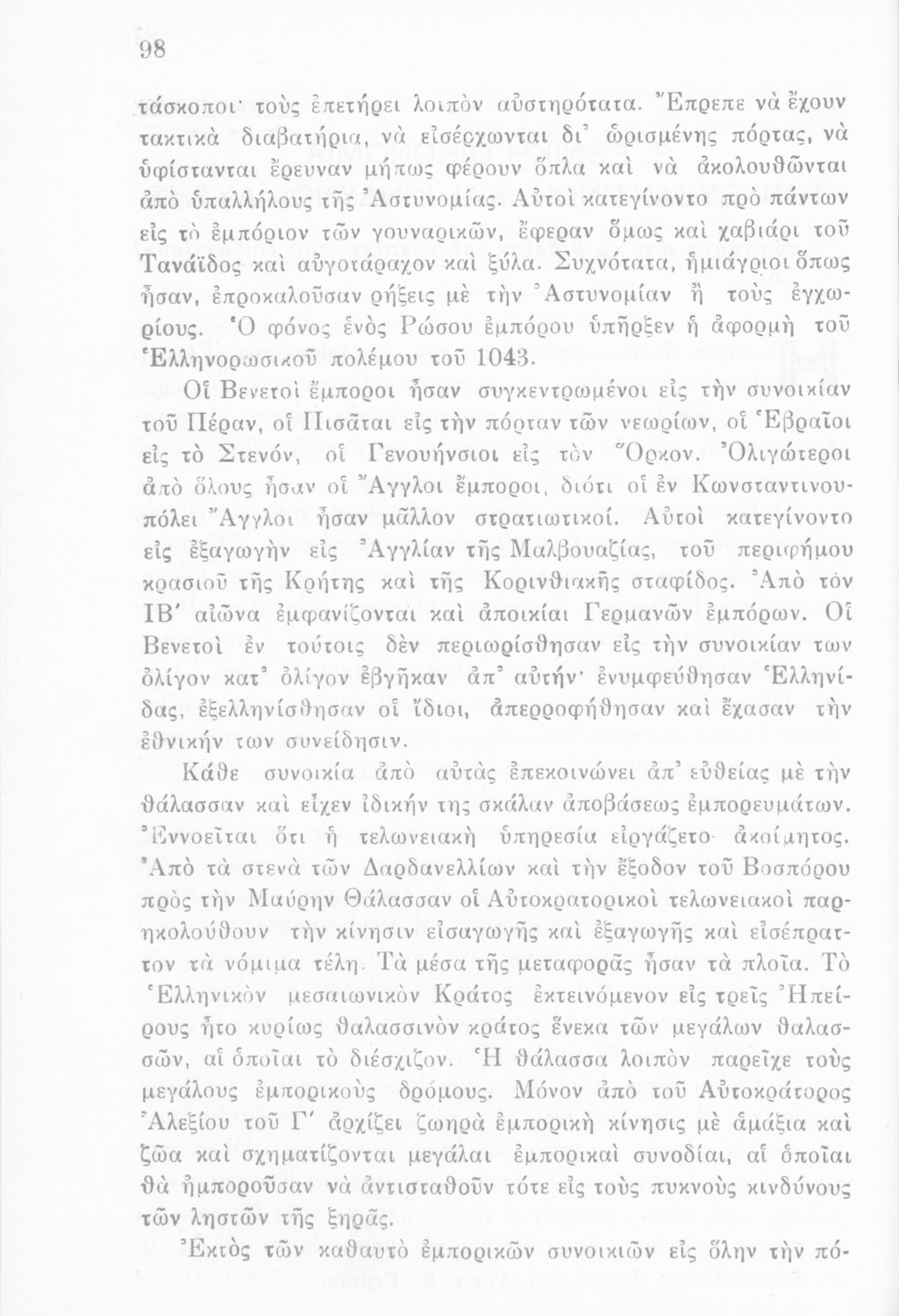 98

τάσκοποι· τοὺς ἐπετήρει λοιπὸν αὐστηρότατα. Ἔπρεπε νὰ ἔχουν τακτικὰ διαβατήρια, νὰ εἰσέρχωνται δι' ὡρισμένης πόρτας, νὰ ὑφίστανται ἔρευναν μήπως φέρουν ὅπλα καὶ νὰ ἀκολουθῶνται ἀπὸ ὑπαλλήλους τῆς Ἀστυνομίας. Αὐτοὶ κατεγίνοντο πρὸ πάντων εἰς τὸ ἐμπόριον τῶν γουναρικῶν, ἔφεραν ὅμως καὶ χαβιάρι τοῦ Τανάϊδος καὶ αὐγοτάραχον καὶ ξύλα. Συχνότατα, ἡμιάγριοι ὅπως ἦσαν, ἐπροκαλοῦσαν ρήξεις μὲ τὴν Ἀστυνομίαν ἢ τοὺς ἐγχωρίους. Ὁ φόνος ἑνὸς Ρώσου ἐμπόρου ὑπῆρξεν ἡ ἀφορμὴ τοῦ Ἑλληνορωσικοῦ πολέμου τοῦ 1043.

Οἱ Βενετοὶ ἔμποροι ἦσαν συγκεντρωμένοι εἰς τὴν συνοικίαν τοῦ Πέραν, οἱ Πισᾶται εἰς τὴν πόρταν τῶν νεωρίων, οἱ Ἑβραῖοι εἰς τὸ Στενόν, οἱ Γενουήνσιοι εἰς τὸν Ὅρκον. Ὀλιγώτεροι ἀπὸ ὅλους ἦσαν οἱ Ἄγγλοι ἔμποροι, διότι οἱ ἐν Κωνσταντινουπόλει Ἄγγλοι ἦσαν μᾶλλον στρατιωτικοί. Αὐτοὶ κατεγίνοντο εἰς ἐξαγωγὴν εἰς Ἀγγλίαν τῆς Μαλβουαζίας, τοῦ περιφήμου κρασιοῦ τῆς Κρήτης καὶ τῆς Κορινθιακῆς σταφίδος. Ἀπὸ τὸν ΙΒ' αἰῶνα ἐμφανίζονται καὶ ἀποικίαι Γερμανῶν ἐμπόρων. Οἱ Βενετοὶ ἐν τούτοις δὲν περιωρίσθησαν εἰς τὴν συνοικίαν των ὀλίγον κατ' ὀλίγον ἐβγῆκαν ἀπ' αὐτήν· ἐνυμφεύθησαν Ἑλληνίδας, ἐξελληνίσθησαν οἱ ἴδιοι, ἀπερροφήθησαν καὶ ἔχασαν τὴν ἐθνικήν των συνείδησιν.

Κάθε συνοικία ἀπὸ αὐτὰς ἐπεκοινώνει ἀπ' εὐθείας μὲ τὴν θάλασσαν καὶ εἶχεν ἰδικήν της σκάλαν ἀποβάσεως ἐμπορευμάτων. Ἐννοεῖται ὅτι ἡ τελωνειακὴ ὑπηρεσία εἰργάζετο ἀκοίμητος. Ἀπὸ τὰ στενὰ τῶν Δαρδανελλίων καὶ τὴν ἔξοδον τοῦ Βοσπόρου πρὸς τὴν Μαύρην Θάλασσαν οἱ Αὐτοκρατορικοὶ τελωνειακοὶ παρηκολούθουν τὴν κίνησιν εἰσαγωγῆς καὶ ἐξαγωγῆς καὶ εἰσέπραττον τὰ νόμιμα τέλη. Τὰ μέσα τῆς μεταφορᾶς ἦσαν τὰ πλοῖα. Τὸ Ἑλληνικὸν μεσαιωνικὸν Κράτος ἐκτεινόμενον εἰς τρεῖς Ἠπείρους ἦτο κυρίως θαλασσινὸν κράτος ἕνεκα τῶν μεγάλων θαλασσῶν, αἱ ὁποῖαι τὸ διέσχιζον. Ἡ θάλασσα λοιπὸν παρεῖχε τοὺς μεγάλους ἐμπορικοὺς δρόμους. Μόνον ἀπὸ τοῦ Αὐτοκράτορος Ἀλεξίου τοῦ Γ' ἀρχίζει ζωηρὰ ἐμπορικὴ κίνησις μὲ ἁμάξια καὶ ζῶα καὶ σχηματίζονται μεγάλαι ἐμπορικαὶ συνοδίαι, αἱ ὁποῖαι θὰ ἠμποροῦσαν νὰ ἀντισταθοῦν τότε εἰς τοὺς πυκνοὺς κινδύνους τῶν ληστῶν τῆς ξηρᾶς.

Ἐκτὸς τῶν καθαυτὸ ἐμπορικῶν συνοικιῶν εἰς ὅλην τὴν πό-